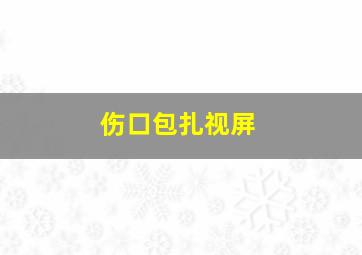 伤口包扎视屏